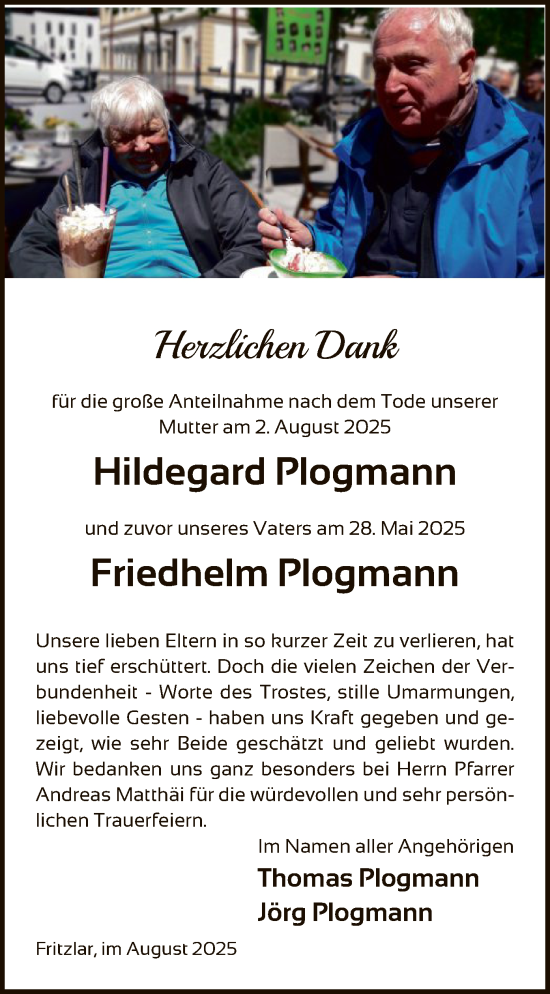 Herzlichen Dank

für die große Anteilnahme nach dem Tode unserer Mutter am 2. August 2025

Hildegard Plogmann

und zuvor unseres Vaters am 28. Mai 2025

Friedhelm Plogmann

Unsere lieben Eltern in so kurzer Zeit zu verlieren, hat uns tief erschüttert. Doch die vielen Zeichen der Verbundenheit - Worte des Trostes, stille Umarmungen, liebevolle Gesten - haben uns Kraft gegeben und gezeigt, wie sehr Beide geschätzt und geliebt wurden. Wir bedanken uns ganz besonders bei Herrn Pfarrer Andreas Matthäi für die würdevollen und sehr persönlichen Trauerfeiern.

Im Namen aller Angehörigen
Thomas Plogmann
Jörg Plogmann

Fritzlar, im August 2025